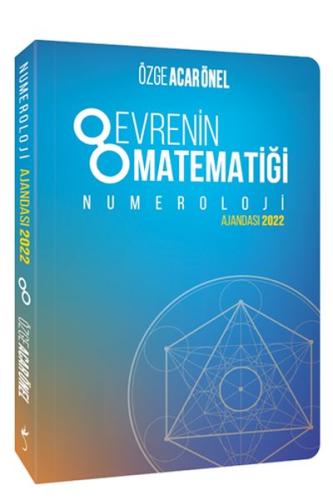 ÖZGE ACAR ÖNEL

EVRENİN
MATEMATİĞİ
NUMEROLOJİ
AJANDASI 2022

NUMEROLOJİ AJANDASI 2022
ÖZGE ACAR ÖNEL